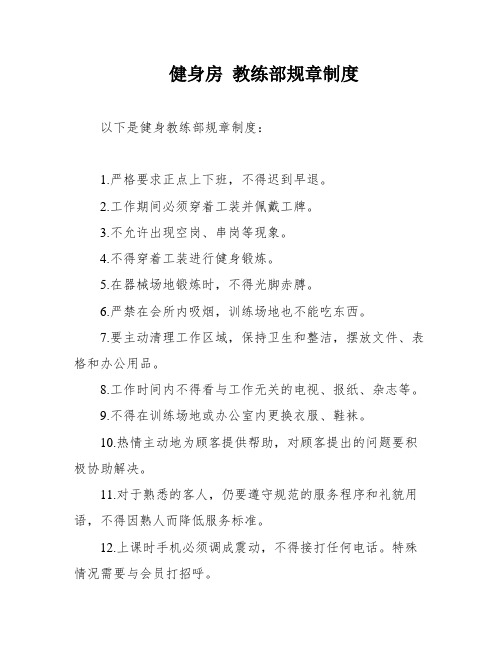 健身房 教练部规章制度

以下是健身教练部规章制度：

1.严格要求正点上下班，不得迟到早退。

2.工作期间必须穿着工装并佩戴工牌。

3.不允许出现空岗、串岗等现象。

4.不得穿着工装进行健身锻炼。

5.在器械场地锻炼时，不得光脚赤膊。

6.严禁在会所内吸烟，训练场地也不能吃东西。

7.要主动清理工作区域，保持卫生和整洁，摆放文件、表格和办公用品。

8.工作时间内不得看与工作无关的电视、报纸、杂志等。

9.不得在训练场地或办公室内更换衣服、鞋袜。

10.热情主动地为顾客提供帮助，对顾客提出的问题要积极协助解决。

11.对于熟悉的客人，仍要遵守规范的服务程序和礼貌用语，不得因熟人而降低服务标准。

12.上课时手机必须调成震动，不得接打任何电话。特殊情况需要与会员打招呼。